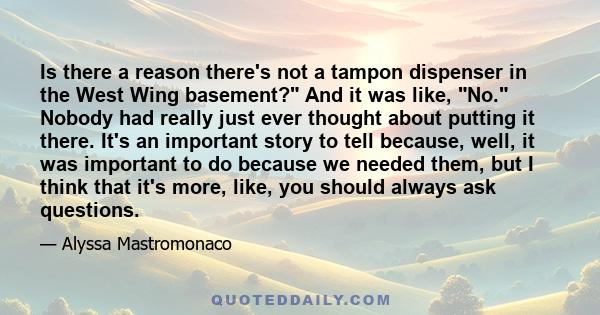 Is there a reason there's not a tampon dispenser in the West Wing basement?" And it was like, "No." Nobody had really just ever thought about putting it there. It's an important story to tell because, well, it was important to do because we needed them, but I think that it's more, like, you should always ask questions.

— Alyssa Mastromonaco

QUOTEDDAILY.COM